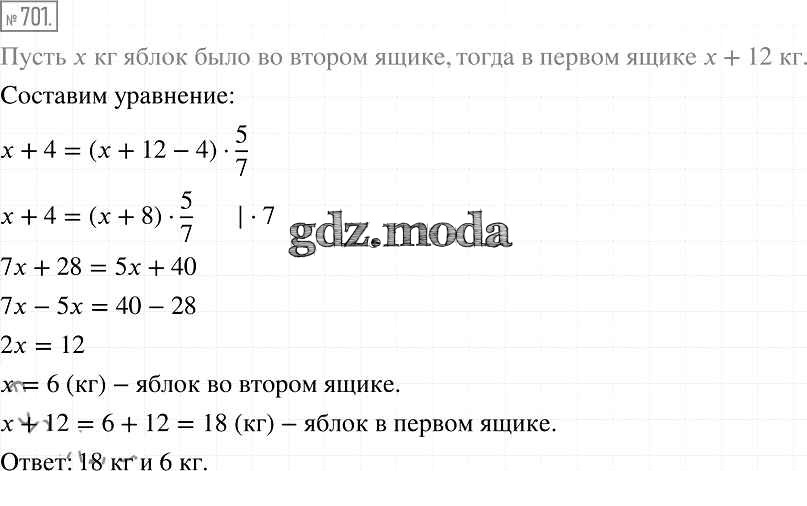 № 701.

Пусть $x$ кг яблок было во втором ящике, тогда в первом ящике $x + 12$ кг.

Составим уравнение:

$x + 4 = (x + 12 - 4) \cdot \frac{5}{7}$

$x + 4 = (x + 8) \cdot \frac{5}{7}$ $| \cdot 7$

$7x + 28 = 5x + 40$

$7x - 5x = 40 - 28$

$2x = 12$

$x = 6$ (кг) – яблок во втором ящике.

$x + 12 = 6 + 12 = 18$ (кг) – яблок в первом ящике.

Ответ: 18 кг и 6 кг.

gdz.moda